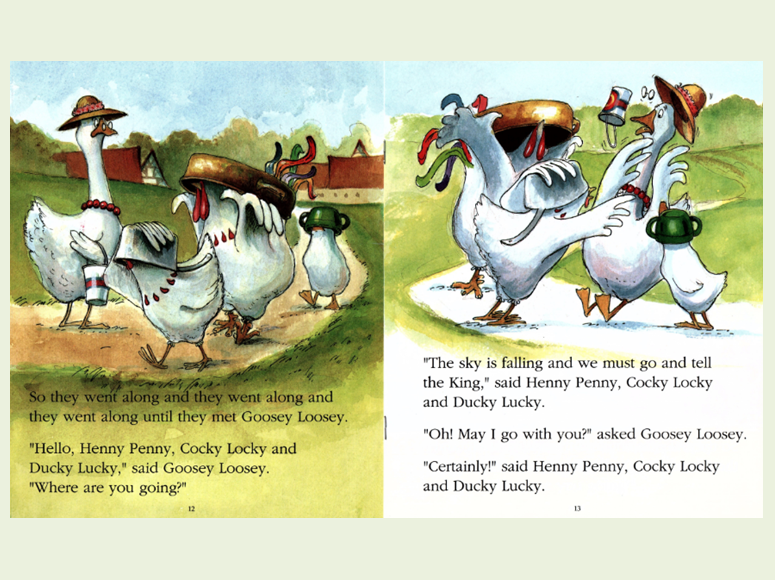 So they went along and they went along and they went along until they met Goosey Loosey.

"Hello, Henny Penny, Cocky Locky and Ducky Lucky," said Goosey Loosey. "Where are you going?"

12

"The sky is falling and we must go and tell the King," said Henny Penny, Cocky Locky and Ducky Lucky.

"Oh! May I go with you?" asked Goosey Loosey.

"Certainly!" said Henny Penny, Cocky Locky and Ducky Lucky.

13